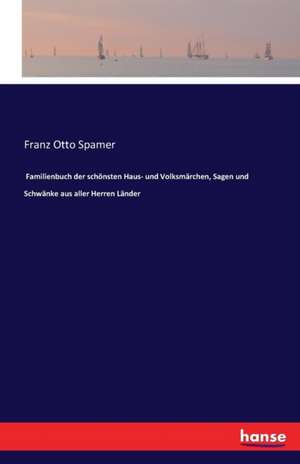 Franz Otto Spamer

Familienbuch der schönsten Haus- und Volksmärchen, Sagen und Schwänke aus aller Herren Länder

hanse